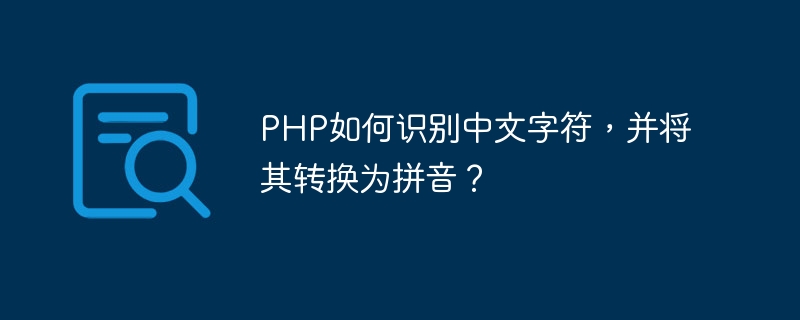 PHP如何识别中文字符，并将其转换为拼音？